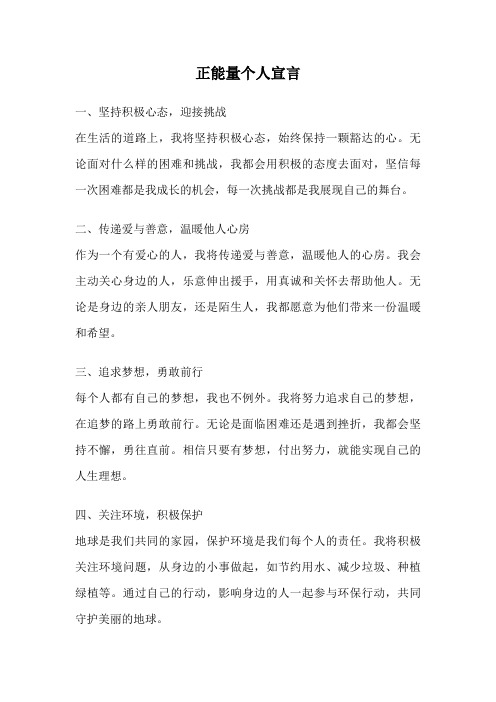 正能量个人宣言

一、坚持积极心态，迎接挑战

在生活的道路上，我将坚持积极心态，始终保持一颗豁达的心。无论面对什么样的困难和挑战，我都会用积极的态度去面对，坚信每一次困难都是我成长的机会，每一次挑战都是我展现自己的舞台。

二、传递爱与善意，温暖他人心房

作为一个有爱心的人，我将传递爱与善意，温暖他人的心房。我会主动关心身边的人，乐意伸出援手，用真诚和关怀去帮助他人。无论是身边的亲人朋友，还是陌生人，我都愿意为他们带来一份温暖和希望。

三、追求梦想，勇敢前行

每个人都有自己的梦想，我也不例外。我将努力追求自己的梦想，在追梦的路上勇敢前行。无论是面临困难还是遇到挫折，我都会坚持不懈，勇往直前。相信只要有梦想，付出努力，就能实现自己的人生理想。

四、关注环境，积极保护

地球是我们共同的家园，保护环境是我们每个人的责任。我将积极关注环境问题，从身边的小事做起，如节约用水、减少垃圾、种植绿植等。通过自己的行动，影响身边的人一起参与环保行动，共同守护美丽的地球。